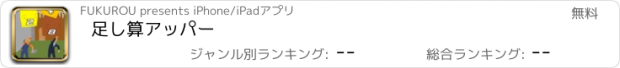 FUKUROU presents iPhone/iPadアプリ

無料

足し算アッパー

ジャンル別ランキング: --

総合ランキング: --